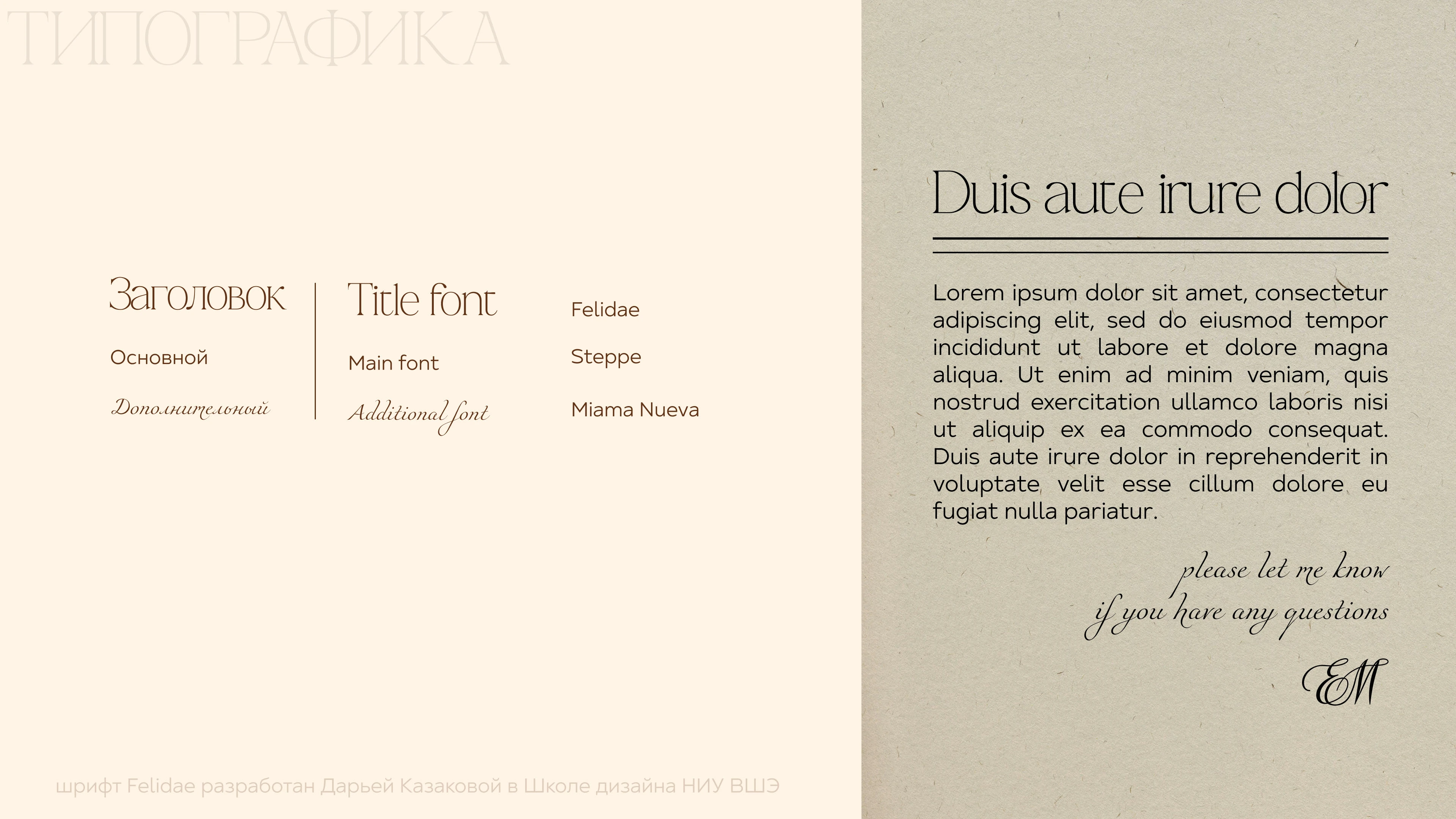 ТИПОГРАФИКА

Заголовок

Основной

Дополнительный

Title font

Main font

Additional font

Felidae

Steppe

Miama Nueva

шрифт Felidae разработан Дарьей Казаковой в Школе дизайна НИУ ВШЭ

Duis aute irure dolor

Lorem ipsum dolor sit amet, consectetur adipiscing elit, sed do eiusmod tempor incididunt ut labore et dolore magna aliqua. Ut enim ad minim veniam, quis nostrud exercitation ullamco laboris nisi ut aliquip ex ea commodo consequat. Duis aute irure dolor in reprehenderit in voluptate velit esse cillum dolore eu fugiat nulla pariatur.

please let me know
if you have any questions

EM